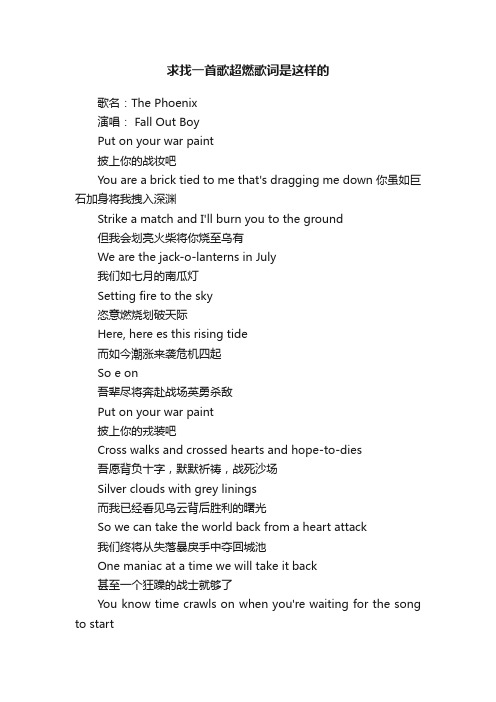 求找一首歌超燃歌词是这样的

歌名：The Phoenix

演唱： Fall Out Boy

Put on your war paint

披上你的战妆吧

You are a brick tied to me that's dragging me down 你虽如巨石加身将我拽入深渊

Strike a match and I'll burn you to the ground

但我会划亮火柴将你烧至乌有

We are the jack-o-lanterns in July

我们如七月的南瓜灯

Setting fire to the sky

恣意燃烧划破天际

Here, here es this rising tide

而如今潮涨来袭危机四起

So e on

吾辈尽将奔赴战场英勇杀敌

Put on your war paint

披上你的戎装吧

Cross walks and crossed hearts and hope-to-dies

吾愿背负十字，默默祈祷，战死沙场

Silver clouds with grey linings

而我已经看见乌云背后胜利的曙光

So we can take the world back from a heart attack

我们终将从失落暴戾手中夺回城池

One maniac at a time we will take it back

甚至一个狂躁的战士就够了

You know time crawls on when you're waiting for the song to start